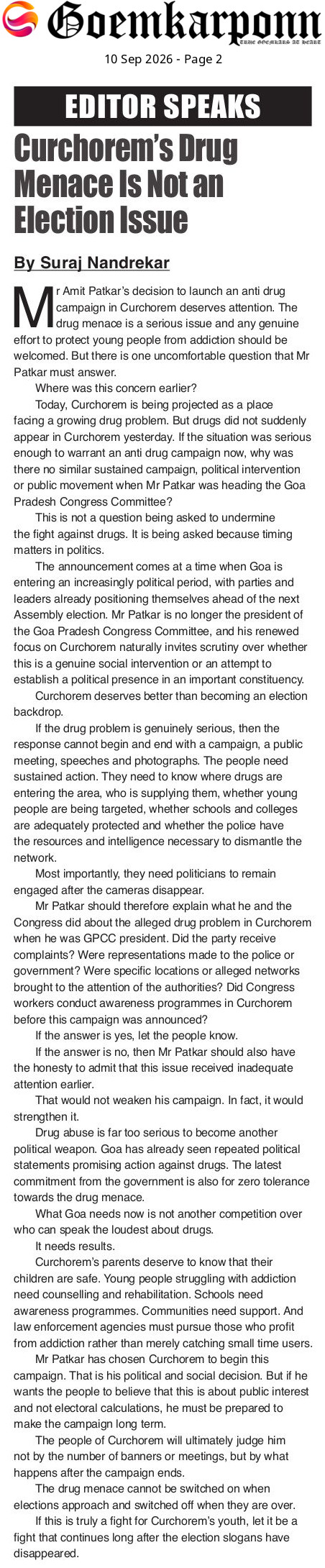 Goemkarponn
TRUE GOEMKARS AT HEART

10 Sep 2026 - Page 2

EDITOR SPEAKS

Curchorem's Drug Menace Is Not an Election Issue

By Suraj Nandrekar

Mr Amit Patkar's decision to launch an anti drug campaign in Curchorem deserves attention. The drug menace is a serious issue and any genuine effort to protect young people from addiction should be welcomed. But there is one uncomfortable question that Mr Patkar must answer.

Where was this concern earlier?

Today, Curchorem is being projected as a place facing a growing drug problem. But drugs did not suddenly appear in Curchorem yesterday. If the situation was serious enough to warrant an anti drug campaign now, why was there no similar sustained campaign, political intervention or public movement when Mr Patkar was heading the Goa Pradesh Congress Committee?

This is not a question being asked to undermine the fight against drugs. It is being asked because timing matters in politics.

The announcement comes at a time when Goa is entering an increasingly political period, with parties and leaders already positioning themselves ahead of the next Assembly election. Mr Patkar is no longer the president of the Goa Pradesh Congress Committee, and his renewed focus on Curchorem naturally invites scrutiny over whether this is a genuine social intervention or an attempt to establish a political presence in an important constituency.

Curchorem deserves better than becoming an election backdrop.

If the drug problem is genuinely serious, then the response cannot begin and end with a campaign, a public meeting, speeches and photographs. The people need sustained action. They need to know where drugs are entering the area, who is supplying them, whether young people are being targeted, whether schools and colleges are adequately protected and whether the police have the resources and intelligence necessary to dismantle the network.

Most importantly, they need politicians to remain engaged after the cameras disappear.

Mr Patkar should therefore explain what he and the Congress did about the alleged drug problem in Curchorem when he was GPCC president. Did the party receive complaints? Were representations made to the police or government? Were specific locations or alleged networks brought to the attention of the authorities? Did Congress workers conduct awareness programmes in Curchorem before this campaign was announced?

If the answer is yes, let the people know.

If the answer is no, then Mr Patkar should also have the honesty to admit that this issue received inadequate attention earlier.

That would not weaken his campaign. In fact, it would strengthen it.

Drug abuse is far too serious to become another political weapon. Goa has already seen repeated political statements promising action against drugs. The latest commitment from the government is also for zero tolerance towards the drug menace.

What Goa needs now is not another competition over who can speak the loudest about drugs.

It needs results.

Curchorem's parents deserve to know that their children are safe. Young people struggling with addiction need counselling and rehabilitation. Schools need awareness programmes. Communities need support. And law enforcement agencies must pursue those who profit from addiction rather than merely catching small time users.

Mr Patkar has chosen Curchorem to begin this campaign. That is his political and social decision. But if he wants the people to believe that this is about public interest and not electoral calculations, he must be prepared to make the campaign long term.

The people of Curchorem will ultimately judge him not by the number of banners or meetings, but by what happens after the campaign ends.

The drug menace cannot be switched on when elections approach and switched off when they are over.

If this is truly a fight for Curchorem's youth, let it be a fight that continues long after the election slogans have disappeared.